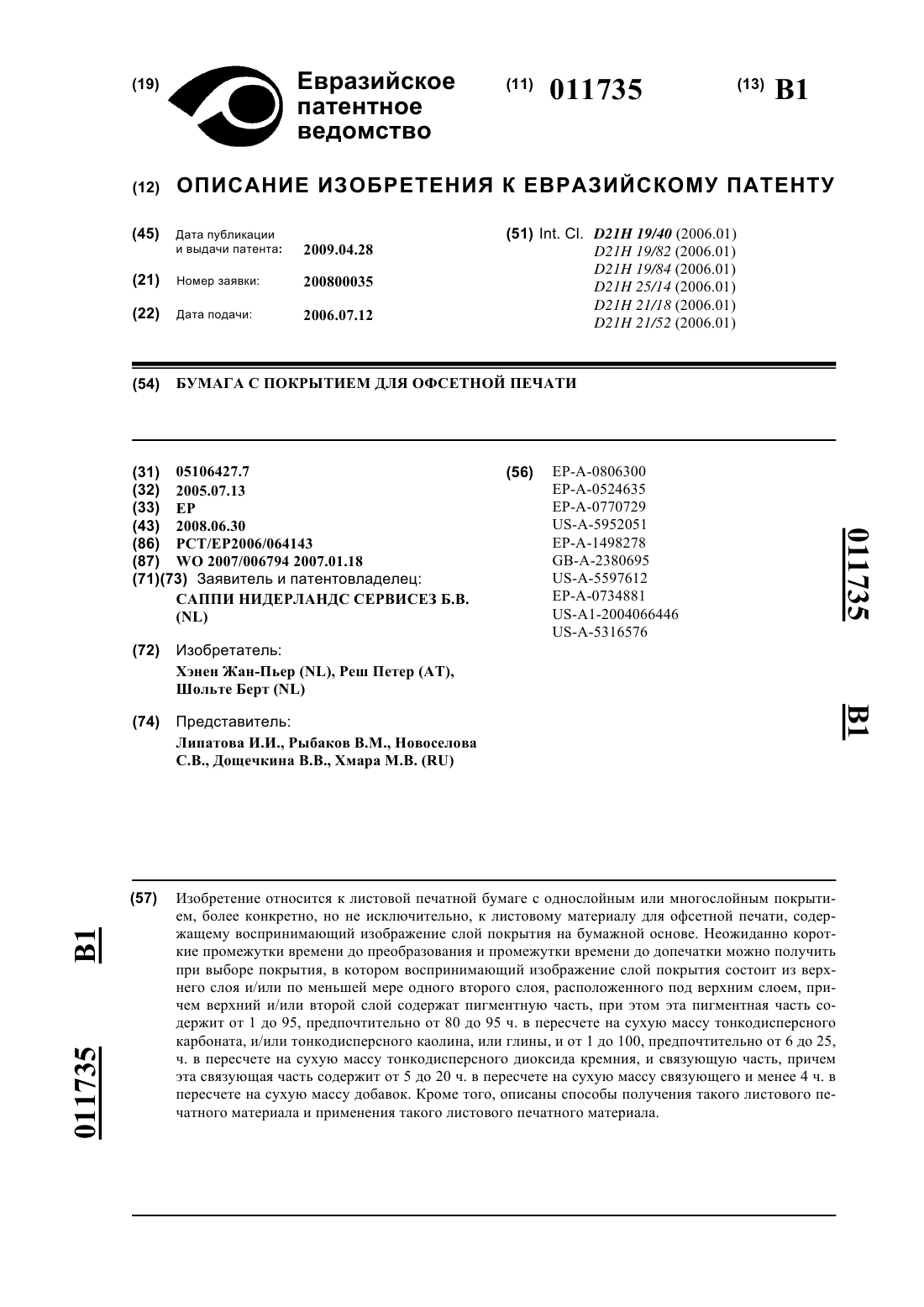 (19) Евразийское патентное ведомство

(11) 011735

(13) B1

(12) ОПИСАНИЕ ИЗОБРЕТЕНИЯ К ЕВРАЗИЙСКОМУ ПАТЕНТУ

(45) Дата публикации и выдачи патента: 2009.04.28

(21) Номер заявки: 200800035

(22) Дата подачи: 2006.07.12

(51) Int. Cl. D21H 19/40 (2006.01)
D21H 19/82 (2006.01)
D21H 19/84 (2006.01)
D21H 25/14 (2006.01)
D21H 21/18 (2006.01)
D21H 21/52 (2006.01)

(54) БУМАГА С ПОКРЫТИЕМ ДЛЯ ОФСЕТНОЙ ПЕЧАТИ

(31) 05106427.7
(32) 2005.07.13
(33) EP
(43) 2008.06.30
(86) PCT/EP2006/064143
(87) WO 2007/006794 2007.01.18
(71)(73) Заявитель и патентовладелец:
САППИ НИДЕРЛАНДС СЕРВИСЕЗ Б.В. (NL)

(72) Изобретатель:
Хэнен Жан-Пьер (NL), Реш Петер (AT), Шольте Берт (NL)

(74) Представитель:
Липатова И.И., Рыбаков В.М., Новоселова С.В., Дощечкина В.В., Хмара М.В. (RU)

(56) EP-A-0806300
EP-A-0524635
EP-A-0770729
US-A-5952051
EP-A-1498278
GB-A-2380695
US-A-5597612
EP-A-0734881
US-A1-2004066446
US-A-5316576

011735 B1

(57) Изобретение относится к листовой печатной бумаге с однослойным или многослойным покрытием, более конкретно, но не исключительно, к листовому материалу для офсетной печати, содержащему воспринимающий изображение слой покрытия на бумажной основе. Неожиданно короткие промежутки времени до преобразования и промежутки времени до допечатки можно получить при выборе покрытия, в котором воспринимающий изображение слой покрытия состоит из верхнего слоя и/или по меньшей мере одного второго слоя, расположенного под верхним слоем, причем верхний и/или второй слой содержат пигментную часть, при этом эта пигментная часть содержит от 1 до 95, предпочтительно от 80 до 95 ч. в пересчете на сухую массу тонкодисперсного карбоната, и/или тонкодисперсного каолина, или глины, и от 1 до 100, предпочтительно от 6 до 25, ч. в пересчете на сухую массу тонкодисперсного диоксида кремния, и связующую часть, причем эта связующая часть содержит от 5 до 20 ч. в пересчете на сухую массу связующего и менее 4 ч. в пересчете на сухую массу добавок. Кроме того, описаны способы получения такого листового печатного материала и применения такого листового печатного материала.

B1 011735